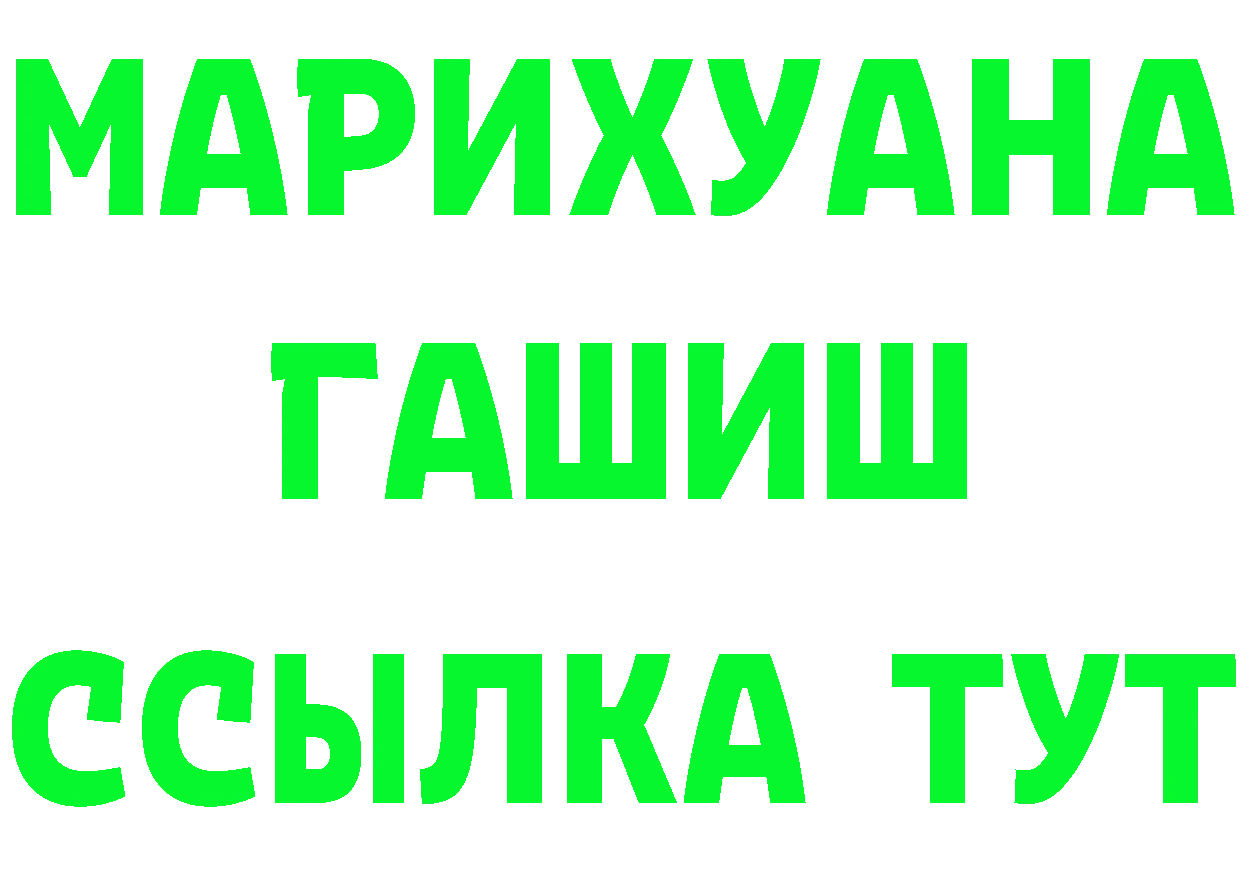 МАРИХУАНА
ГАШИШ
ССЫЛКА ТУТ